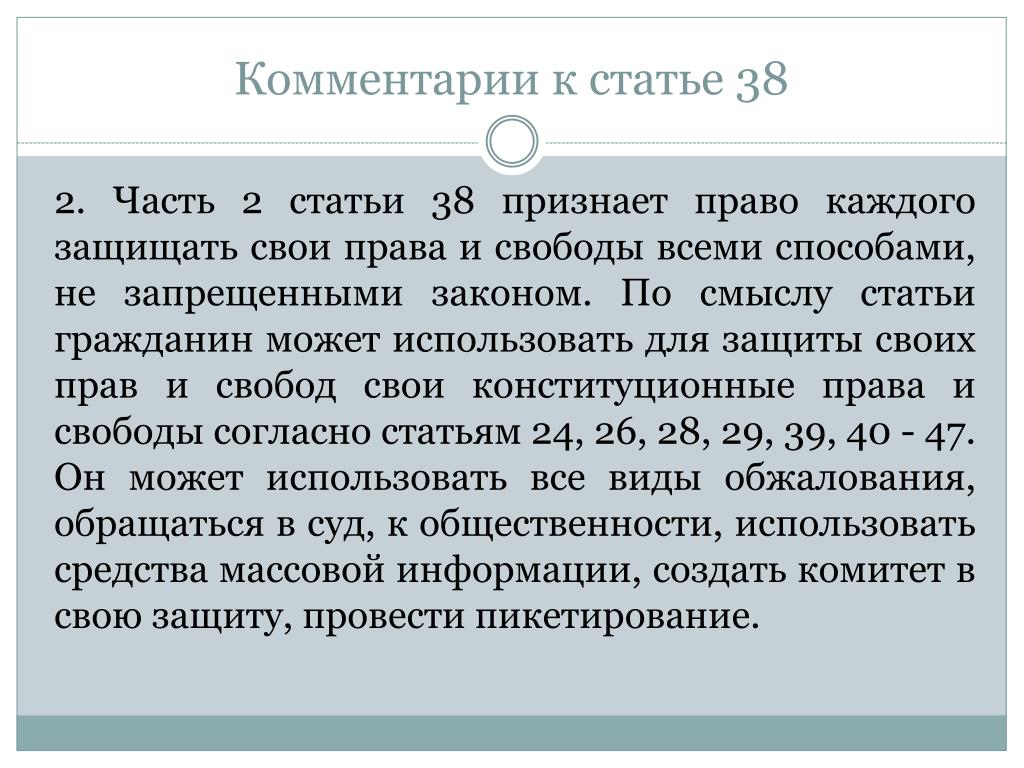 Комментарии к статье 38

2. Часть 2 статьи 38 признает право каждого защищать свои права и свободы всеми способами, не запрещенными законом. По смыслу статьи гражданин может использовать для защиты своих прав и свобод свои конституционные права и свободы согласно статьям 24, 26, 28, 29, 39, 40 - 47. Он может использовать все виды обжалования, обращаться в суд, к общественности, использовать средства массовой информации, создать комитет в свою защиту, провести пикетирование.